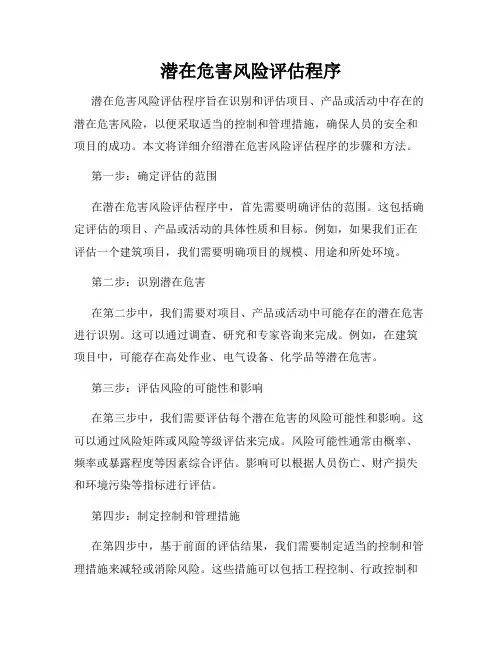 潜在危害风险评估程序

潜在危害风险评估程序旨在识别和评估项目、产品或活动中存在的潜在危害风险，以便采取适当的控制和管理措施，确保人员的安全和项目的成功。本文将详细介绍潜在危害风险评估程序的步骤和方法。

第一步：确定评估的范围

在潜在危害风险评估程序中，首先需要明确评估的范围。这包括确定评估的项目、产品或活动的具体性质和目标。例如，如果我们正在评估一个建筑项目，我们需要明确项目的规模、用途和所处环境。

第二步：识别潜在危害

在第二步中，我们需要对项目、产品或活动中可能存在的潜在危害进行识别。这可以通过调查、研究和专家咨询来完成。例如，在建筑项目中，可能存在高处作业、电气设备、化学品等潜在危害。

第三步：评估风险的可能性和影响

在第三步中，我们需要评估每个潜在危害的风险可能性和影响。这可以通过风险矩阵或风险等级评估来完成。风险可能性通常由概率、频率或暴露程度等因素综合评估。影响可以根据人员伤亡、财产损失和环境污染等指标进行评估。

第四步：制定控制和管理措施

在第四步中，基于前面的评估结果，我们需要制定适当的控制和管理措施来减轻或消除风险。这些措施可以包括工程控制、行政控制和